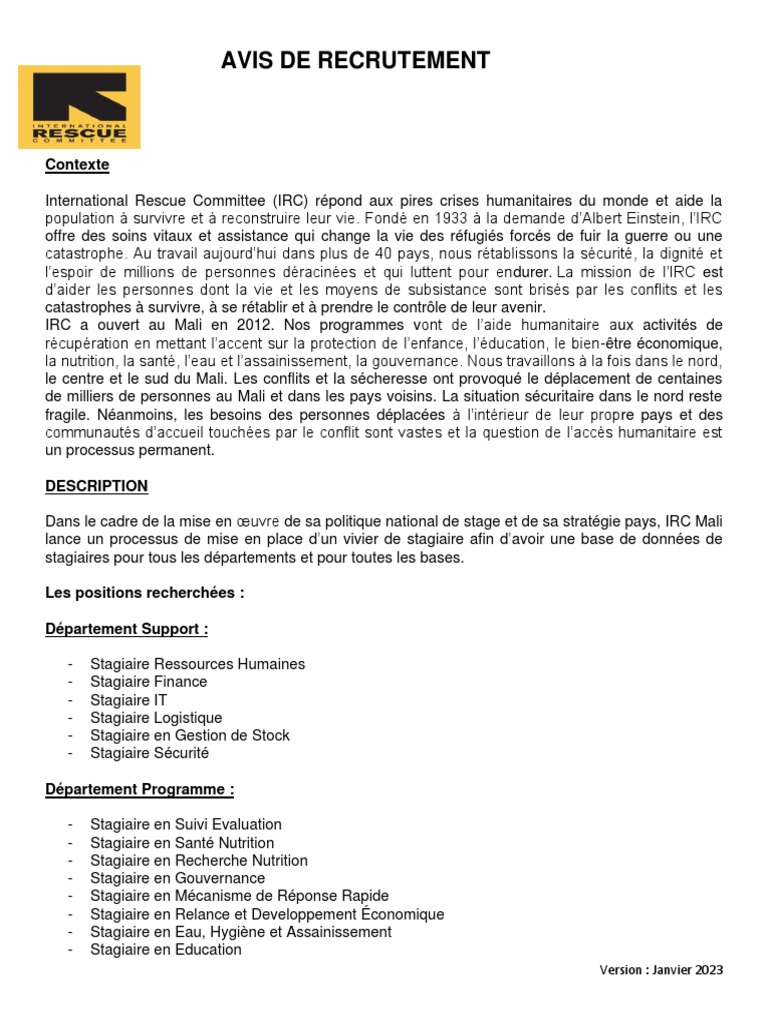 AVIS DE RECRUTEMENT

INTERNATIONAL RESCUE COMMITTEE

Contexte

International Rescue Committee (IRC) répond aux pires crises humanitaires du monde et aide la population à survivre et à reconstruire leur vie. Fondé en 1933 à la demande d'Albert Einstein, l'IRC offre des soins vitaux et assistance qui change la vie des réfugiés forcés de fuir la guerre ou une catastrophe. Au travail aujourd'hui dans plus de 40 pays, nous rétablissons la sécurité, la dignité et l'espoir de millions de personnes déracinées et qui luttent pour endurer. La mission de l'IRC est d'aider les personnes dont la vie et les moyens de subsistance sont brisés par les conflits et les catastrophes à survivre, à se rétablir et à prendre le contrôle de leur avenir.
IRC a ouvert au Mali en 2012. Nos programmes vont de l'aide humanitaire aux activités de récupération en mettant l'accent sur la protection de l'enfance, l'éducation, le bien-être économique, la nutrition, la santé, l'eau et l'assainissement, la gouvernance. Nous travaillons à la fois dans le nord, le centre et le sud du Mali. Les conflits et la sécheresse ont provoqué le déplacement de centaines de milliers de personnes au Mali et dans les pays voisins. La situation sécuritaire dans le nord reste fragile. Néanmoins, les besoins des personnes déplacées à l'intérieur de leur propre pays et des communautés d'accueil touchées par le conflit sont vastes et la question de l'accès humanitaire est un processus permanent.

DESCRIPTION

Dans le cadre de la mise en œuvre de sa politique national de stage et de sa stratégie pays, IRC Mali lance un processus de mise en place d'un vivier de stagiaire afin d'avoir une base de données de stagiaires pour tous les départements et pour toutes les bases.

Les positions recherchées :

Département Support :

- Stagiaire Ressources Humaines
- Stagiaire Finance
- Stagiaire IT
- Stagiaire Logistique
- Stagiaire en Gestion de Stock
- Stagiaire Sécurité

Département Programme :

- Stagiaire en Suivi Evaluation
- Stagiaire en Santé Nutrition
- Stagiaire en Recherche Nutrition
- Stagiaire en Gouvernance
- Stagiaire en Mécanisme de Réponse Rapide
- Stagiaire en Relance et Developpement Économique
- Stagiaire en Eau, Hygiène et Assainissement
- Stagiaire en Education

Version : Janvier 2023